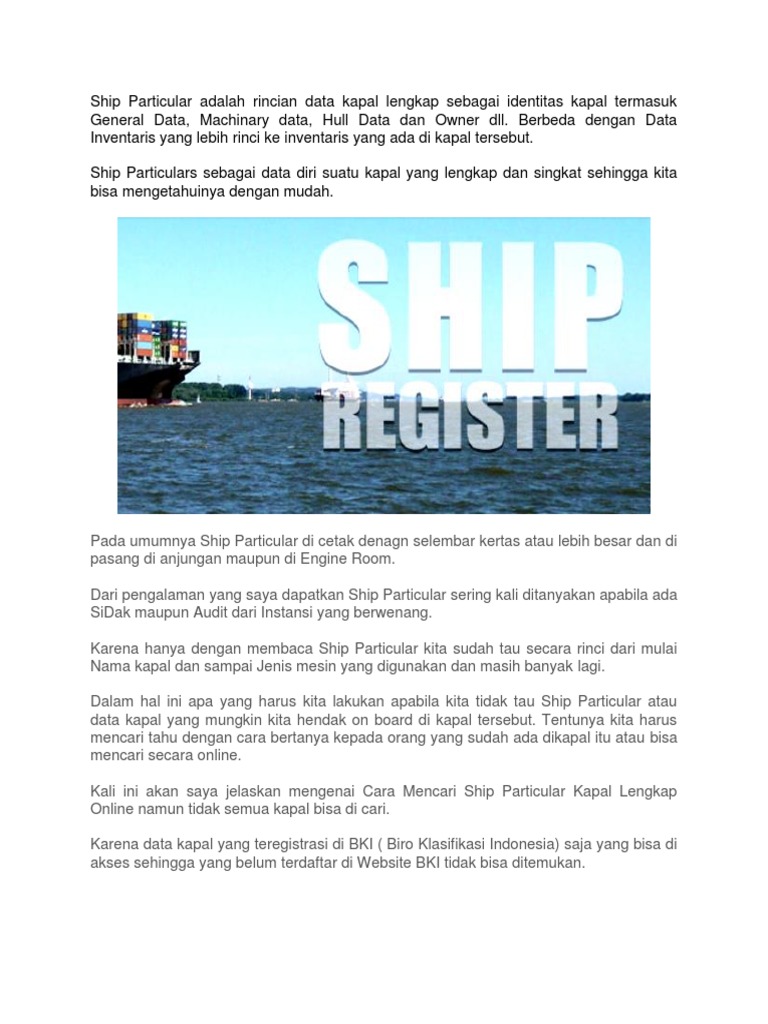 Ship Particular adalah rincian data kapal lengkap sebagai identitas kapal termasuk General Data, Machinary data, Hull Data dan Owner dll. Berbeda dengan Data Inventaris yang lebih rinci ke inventaris yang ada di kapal tersebut.

Ship Particulars sebagai data diri suatu kapal yang lengkap dan singkat sehingga kita bisa mengetahuinya dengan mudah.

SHIP
REGISTER

Pada umumnya Ship Particular di cetak denagn selembar kertas atau lebih besar dan di pasang di anjungan maupun di Engine Room.

Dari pengalaman yang saya dapatkan Ship Particular sering kali ditanyakan apabila ada SiDak maupun Audit dari Instansi yang berwenang.

Karena hanya dengan membaca Ship Particular kita sudah tau secara rinci dari mulai Nama kapal dan sampai Jenis mesin yang digunakan dan masih banyak lagi.

Dalam hal ini apa yang harus kita lakukan apabila kita tidak tau Ship Particular atau data kapal yang mungkin kita hendak on board di kapal tersebut. Tentunya kita harus mencari tahu dengan cara bertanya kepada orang yang sudah ada dikapal itu atau bisa mencari secara online.

Kali ini akan saya jelaskan mengenai Cara Mencari Ship Particular Kapal Lengkap Online namun tidak semua kapal bisa di cari.

Karena data kapal yang teregistrasi di BKI ( Biro Klasifikasi Indonesia) saja yang bisa di akses sehingga yang belum terdaftar di Website BKI tidak bisa ditemukan.